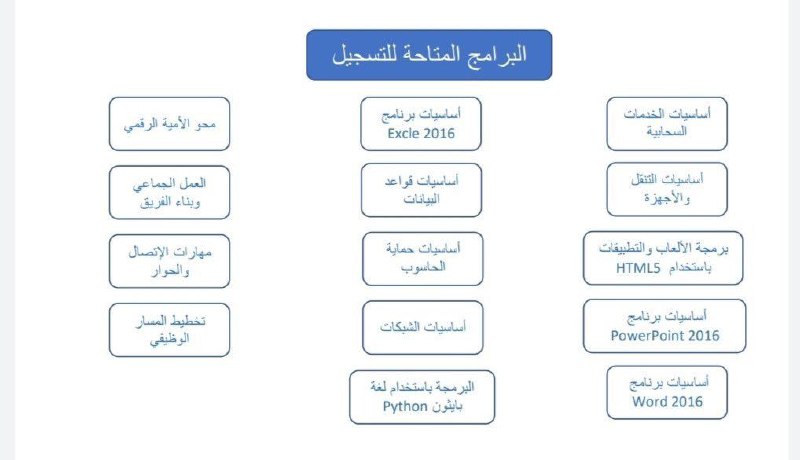 البرامج المتاحة للتسجيل

أساسيات الخدمات السحابية

أساسيات التنقل والأجهزة

برمجة الألعاب والتطبيقات باستخدام HTML5

أساسيات برنامج PowerPoint 2016

أساسيات برنامج Word 2016

أساسيات برنامج Excle 2016

أساسيات قواعد البيانات

أساسيات حماية الحاسوب

أساسيات الشبكات

البرمجة باستخدام لغة بايثون Python

محو الأمية الرقمي

العمل الجماعي وبناء الفريق

مهارات الإتصال والحوار

تخطيط المسار الوظيفي